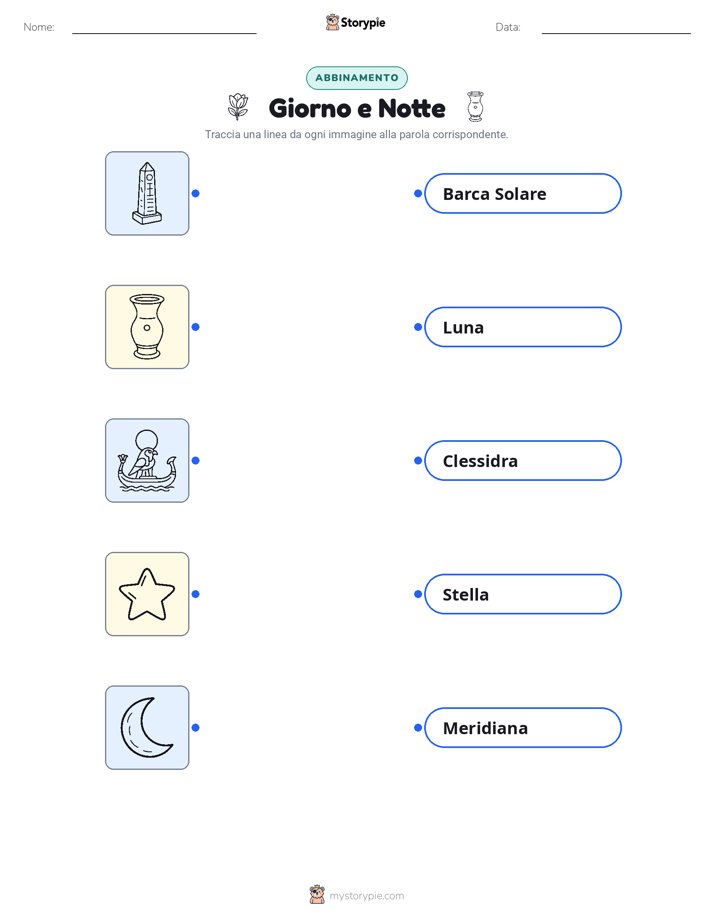 Nome:

Storypie

Data:

ABBINAMENTO

Giorno e Notte

Traccia una linea da ogni immagine alla parola corrispondente.

Barca Solare

Luna

Clessidra

Stella

Meridiana

mystorypie.com